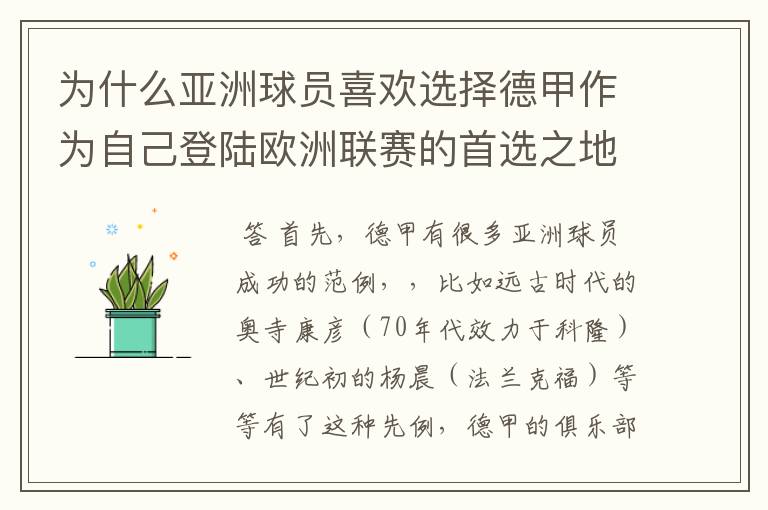 为什么亚洲球员喜欢选择德甲作为自己登陆欧洲联赛的首选之地

答 首先，德甲有很多亚洲球员成功的范例，，比如远古时代的奥寺康彦（70年代效力于科隆）、世纪初的杨晨（法兰克福）等等有了这种先例，德甲的俱乐部